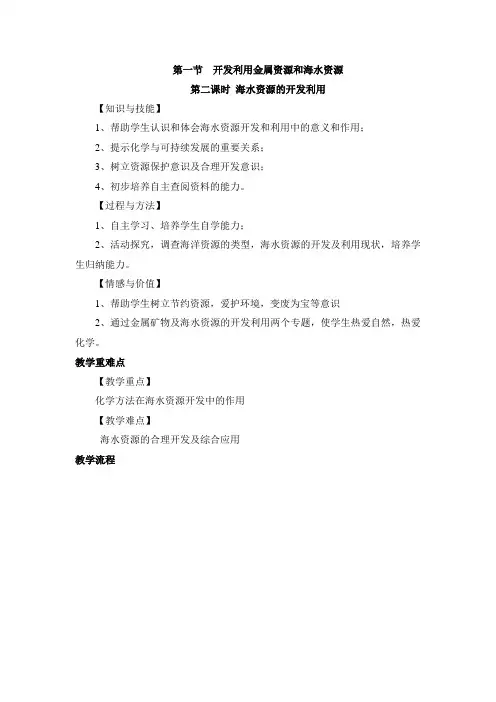 第一节　开发利用金属资源和海水资源

第二课时 海水资源的开发利用

【知识与技能】

1、帮助学生认识和体会海水资源开发和利用中的意义和作用；

2、提示化学与可持续发展的重要关系；

3、树立资源保护意识及合理开发意识；

4、初步培养自主查阅资料的能力。

【过程与方法】

1、自主学习、培养学生自学能力；

2、活动探究，调查海洋资源的类型，海水资源的开发及利用现状，培养学生归纳能力。

【情感与价值】

1、帮助学生树立节约资源，爱护环境，变废为宝等意识

2、通过金属矿物及海水资源的开发利用两个专题，使学生热爱自然，热爱化学。

教学重难点

【教学重点】

化学方法在海水资源开发中的作用

【教学难点】

海水资源的合理开发及综合应用

教学流程